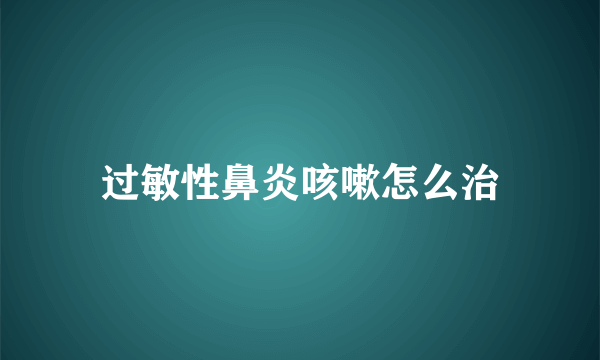 过敏性鼻炎咳嗽怎么治